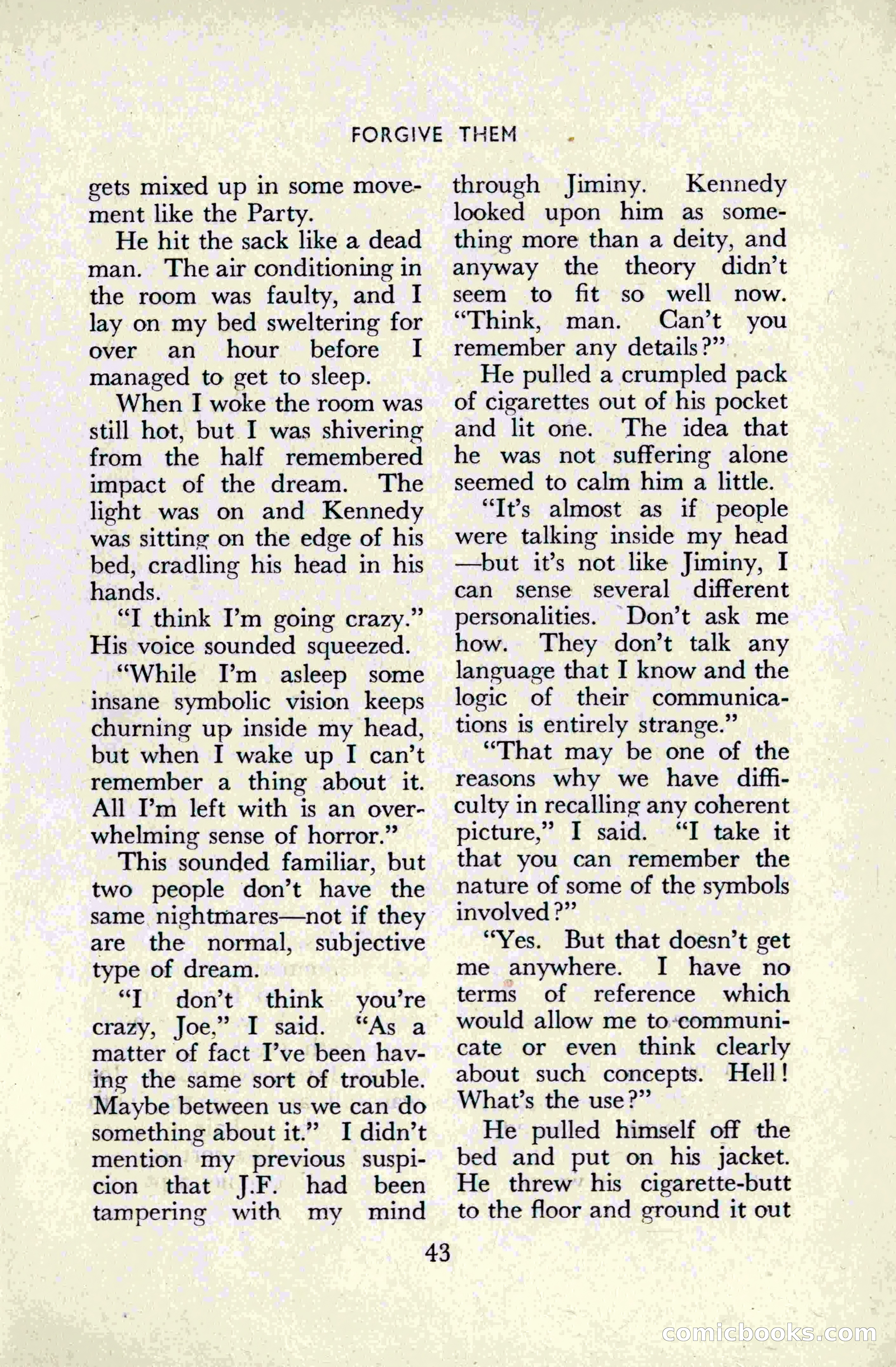 FORGIVE THEM

gets mixed up in some movement like the Party.

He hit the sack like a dead man. The air conditioning in the room was faulty, and I lay on my bed sweltering for over an hour before I managed to get to sleep.

When I woke the room was still hot, but I was shivering from the half remembered impact of the dream. The light was on and Kennedy was sitting on the edge of his bed, cradling his head in his hands.

"I think I'm going crazy." His voice sounded squeezed.

"While I'm asleep some insane symbolic vision keeps churning up inside my head, but when I wake up I can't remember a thing about it. All I'm left with is an overwhelming sense of horror."

This sounded familiar, but two people don't have the same nightmares—not if they are the normal, subjective type of dream.

"I don't think you're crazy, Joe," I said. "As a matter of fact I've been having the same sort of trouble. Maybe between us we can do something about it." I didn't mention my previous suspicion that J.F. had been tampering with my mind through Jiminy. Kennedy looked upon him as something more than a deity, and anyway the theory didn't seem to fit so well now. "Think, man. Can't you remember any details?"

He pulled a crumpled pack of cigarettes out of his pocket and lit one. The idea that he was not suffering alone seemed to calm him a little.

"It's almost as if people were talking inside my head —but it's not like Jiminy, I can sense several different personalities. Don't ask me how. They don't talk any language that I know and the logic of their communications is entirely strange."

"That may be one of the reasons why we have difficulty in recalling any coherent picture," I said. "I take it that you can remember the nature of some of the symbols involved?"

"Yes. But that doesn't get me anywhere. I have no terms of reference which would allow me to communicate or even think clearly about such concepts. Hell! What's the use?"

He pulled himself off the bed and put on his jacket. He threw his cigarette-butt to the floor and ground it out

43

comicbooks.com